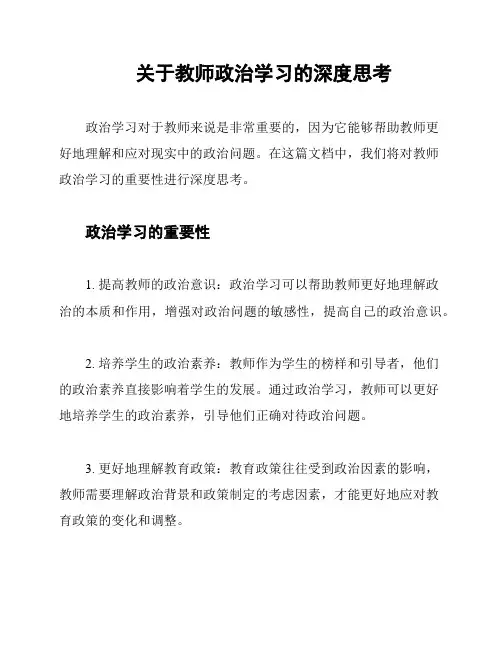 关于教师政治学习的深度思考

政治学习对于教师来说是非常重要的，因为它能够帮助教师更好地理解和应对现实中的政治问题。在这篇文档中，我们将对教师政治学习的重要性进行深度思考。

政治学习的重要性

1. 提高教师的政治意识：政治学习可以帮助教师更好地理解政治的本质和作用，增强对政治问题的敏感性，提高自己的政治意识。

2. 培养学生的政治素养：教师作为学生的榜样和引导者，他们的政治素养直接影响着学生的发展。通过政治学习，教师可以更好地培养学生的政治素养，引导他们正确对待政治问题。

3. 更好地理解教育政策：教育政策往往受到政治因素的影响，教师需要理解政治背景和政策制定的考虑因素，才能更好地应对教育政策的变化和调整。